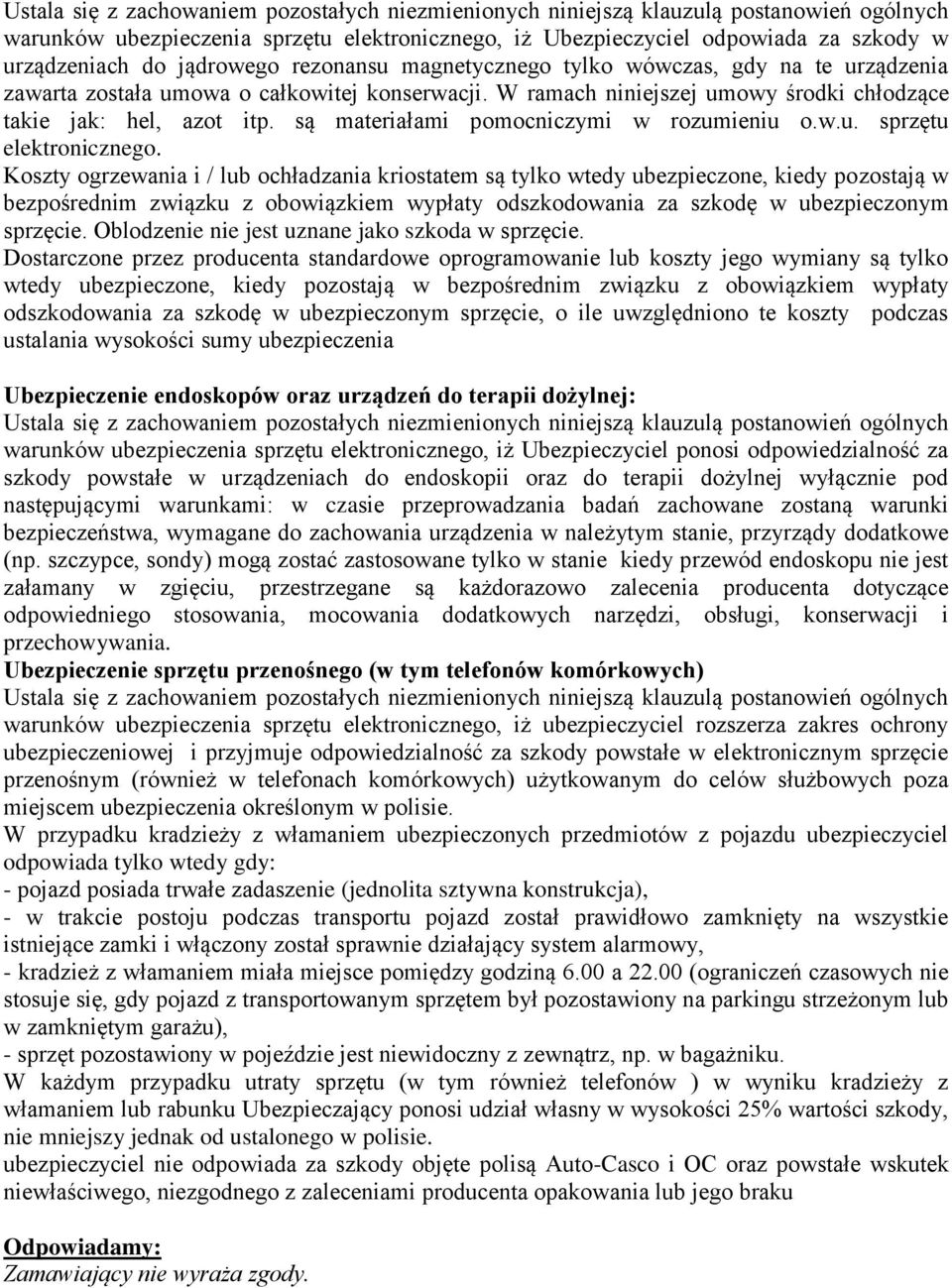 Ustala się z zachowaniem pozostałych niezmienionych niniejszą klauzulą postanowień ogólnych warunków ubezpieczenia sprzętu elektronicznego, iż Ubezpieczyciel odpowiada za szkody w urządzeniach do jądrowego rezonansu magnetycznego tylko wówczas, gdy na te urządzenia zawarta została umowa o całkowitej konserwacji. W ramach niniejszej umowy środki chłodzące takie jak: hel, azot itp. są materiałami pomocniczymi w rozumieniu o.w.u. sprzętu elektronicznego.
Koszty ogrzewania i / lub ochładzania kriostatem są tylko wtedy ubezpieczone, kiedy pozostają w bezpośrednim związku z obowiązkiem wypłaty odszkodowania za szkodę w ubezpieczonym sprzęcie. Oblodzenie nie jest uznane jako szkoda w sprzęcie.
Dostarczone przez producenta standardowe oprogramowanie lub koszty jego wymiany są tylko wtedy ubezpieczone, kiedy pozostają w bezpośrednim związku z obowiązkiem wypłaty odszkodowania za szkodę w ubezpieczonym sprzęcie, o ile uwzględniono te koszty podczas ustalania wysokości sumy ubezpieczenia

Ubezpieczenie endoskopów oraz urządzeń do terapii dożylnej:
Ustala się z zachowaniem pozostałych niezmienionych niniejszą klauzulą postanowień ogólnych warunków ubezpieczenia sprzętu elektronicznego, iż Ubezpieczyciel ponosi odpowiedzialność za szkody powstałe w urządzeniach do endoskopii oraz do terapii dożylnej wyłącznie pod następującymi warunkami: w czasie przeprowadzania badań zachowane zostaną warunki bezpieczeństwa, wymagane do zachowania urządzenia w należytym stanie, przyrządy dodatkowe (np. szczypce, sondy) mogą zostać zastosowane tylko w stanie kiedy przewód endoskopu nie jest załamany w zgięciu, przestrzegane są każdorazowo zalecenia producenta dotyczące odpowiedniego stosowania, mocowania dodatkowych narzędzi, obsługi, konserwacji i przechowywania.
Ubezpieczenie sprzętu przenośnego (w tym telefonów komórkowych)
Ustala się z zachowaniem pozostałych niezmienionych niniejszą klauzulą postanowień ogólnych warunków ubezpieczenia sprzętu elektronicznego, iż ubezpieczyciel rozszerza zakres ochrony ubezpieczeniowej i przyjmuje odpowiedzialność za szkody powstałe w elektronicznym sprzęcie przenośnym (również w telefonach komórkowych) użytkowanym do celów służbowych poza miejscem ubezpieczenia określonym w polisie.
W przypadku kradzieży z włamaniem ubezpieczonych przedmiotów z pojazdu ubezpieczyciel odpowiada tylko wtedy gdy:
- pojazd posiada trwałe zadaszenie (jednolita sztywna konstrukcja),
- w trakcie postoju podczas transportu pojazd został prawidłowo zamknięty na wszystkie istniejące zamki i włączony został sprawnie działający system alarmowy,
- kradzież z włamaniem miała miejsce pomiędzy godziną 6.00 a 22.00 (ograniczeń czasowych nie stosuje się, gdy pojazd z transportowanym sprzętem był pozostawiony na parkingu strzeżonym lub w zamkniętym garażu),
- sprzęt pozostawiony w pojeździe jest niewidoczny z zewnątrz, np. w bagażniku.
W każdym przypadku utraty sprzętu (w tym również telefonów ) w wyniku kradzieży z włamaniem lub rabunku Ubezpieczający ponosi udział własny w wysokości 25% wartości szkody, nie mniejszy jednak od ustalonego w polisie.
ubezpieczyciel nie odpowiada za szkody objęte polisą Auto-Casco i OC oraz powstałe wskutek niewłaściwego, niezgodnego z zaleceniami producenta opakowania lub jego braku

Odpowiadamy:
Zamawiający nie wyraża zgody.